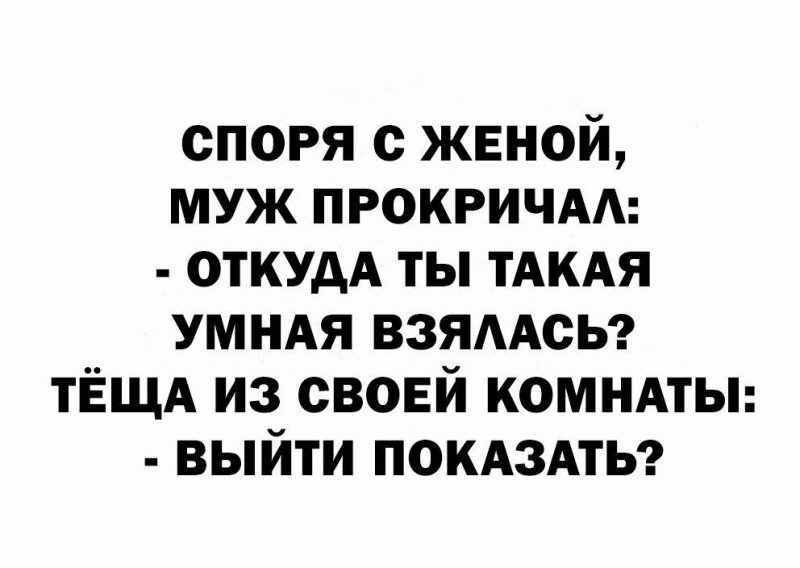 СПОРЯ С ЖЕНОЙ, МУЖ ПРОКРИЧАЛ:
- ОТКУДА ТЫ ТАКАЯ УМНАЯ ВЗЯЛАСЬ?
ТЁЩА ИЗ СВОЕЙ КОМНАТЫ:
- ВЫЙТИ ПОКАЗАТЬ?